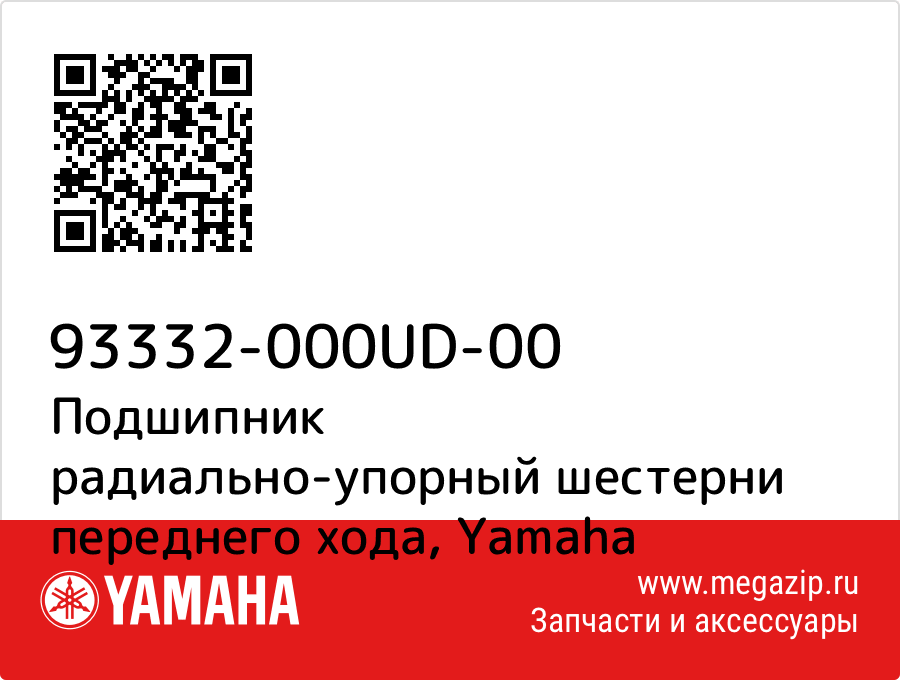 93332-000UD-00
Подшипник радиально-упорный шестерни переднего хода, Yamaha

YAMAHA

www.megazip.ru
Запчасти и аксессуары